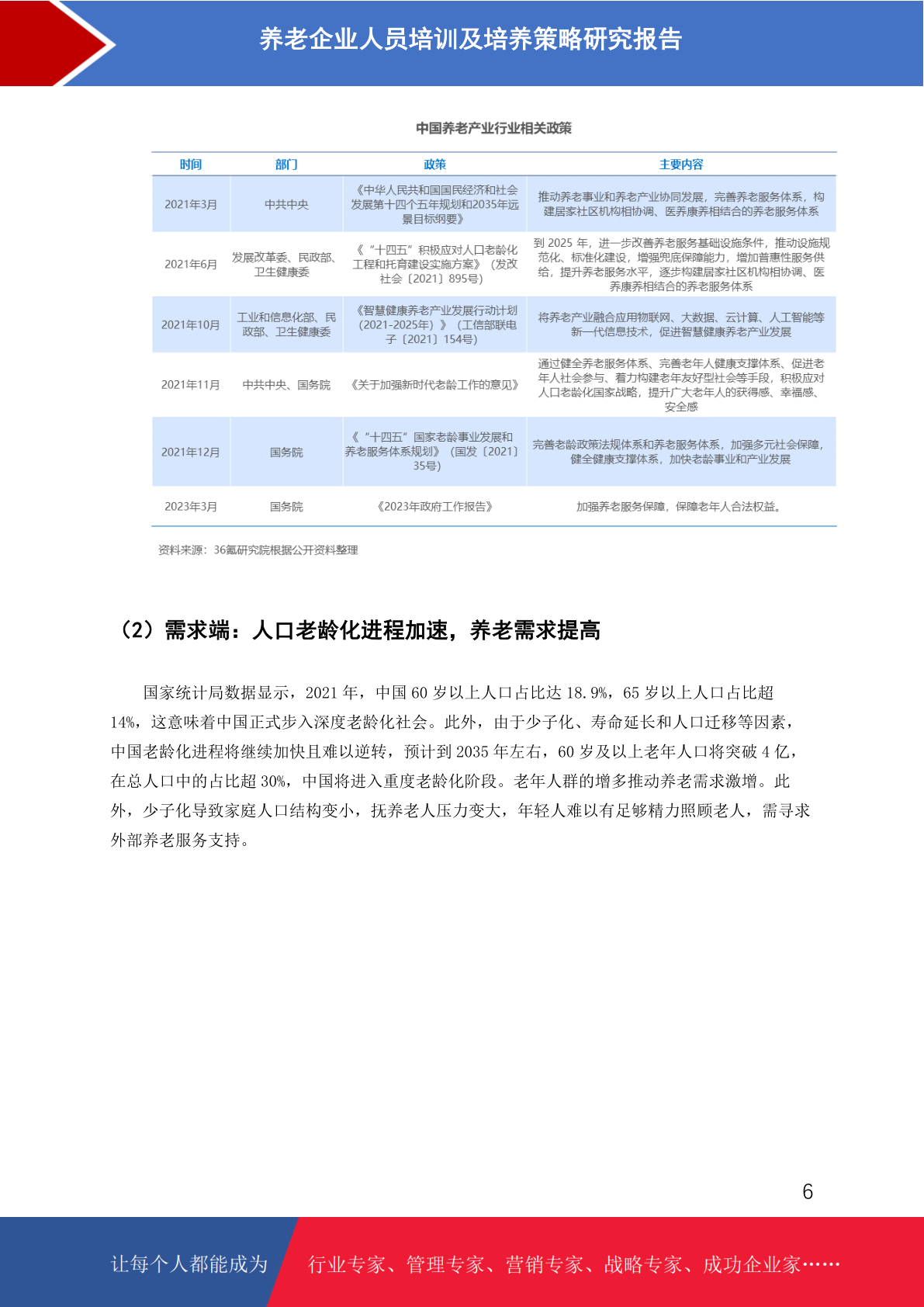 养老企业人员培训及培养策略研究报告

中国养老产业行业相关政策

| 时间 | 部门 | 政策 | 主要内容 |
|---|---|---|---|
| 2021年3月 | 中共中央 | 《中华人民共和国国民经济和社会发展第十四个五年规划和2035年远景目标纲要》 | 推动养老事业和养老产业协同发展，完善养老服务体系，构建居家社区机构相协调、医养康养相结合的养老服务体系 |
| 2021年6月 | 发展改革委、民政部、卫生健康委 | 《"十四五"积极应对人口老龄化工程和托育建设实施方案》（发改社会〔2021〕895号） | 到 2025 年，进一步改善养老服务基础设施条件，推动设施规范化、标准化建设，增强兜底保障能力，增加普惠性服务供给，提升养老服务水平，逐步构建居家社区机构相协调、医养康养相结合的养老服务体系 |
| 2021年10月 | 工业和信息化部、民政部、卫生健康委 | 《智慧健康养老产业发展行动计划（2021-2025年）》（工信部联电子〔2021〕154号） | 将养老产业融合应用物联网、大数据、云计算、人工智能等新一代信息技术，促进智慧健康养老产业发展 |
| 2021年11月 | 中共中央、国务院 | 《关于加强新时代老龄工作的意见》 | 通过健全养老服务体系、完善老年人健康支撑体系、促进老年人社会参与、着力构建老年友好型社会等手段，积极应对人口老龄化国家战略，提升广大老年人的获得感、幸福感、安全感 |
| 2021年12月 | 国务院 | 《"十四五"国家老龄事业发展和养老服务体系规划》（国发〔2021〕35号） | 完善老龄政策法规体系和养老服务体系，加强多元社会保障，健全健康支撑体系，加快老龄事业和产业发展 |
| 2023年3月 | 国务院 | 《2023年政府工作报告》 | 加强养老服务保障，保障老年人合法权益。 |

资料来源：36氪研究院根据公开资料整理

（2）需求端：人口老龄化进程加速，养老需求提高

国家统计局数据显示，2021 年，中国 60 岁以上人口占比达 18.9%，65 岁以上人口占比超 14%，这意味着中国正式步入深度老龄化社会。此外，由于少子化、寿命延长和人口迁移等因素，中国老龄化进程将继续加快且难以逆转，预计到 2035 年左右，60 岁及以上老年人口将突破 4 亿，在总人口中的占比超 30%，中国将进入重度老龄化阶段。老年人群的增多推动养老需求激增。此外，少子化导致家庭人口结构变小，抚养老人压力变大，年轻人难以有足够精力照顾老人，需寻求外部养老服务支持。

6

让每个人都能成为 行业专家、管理专家、营销专家、战略专家、成功企业家……